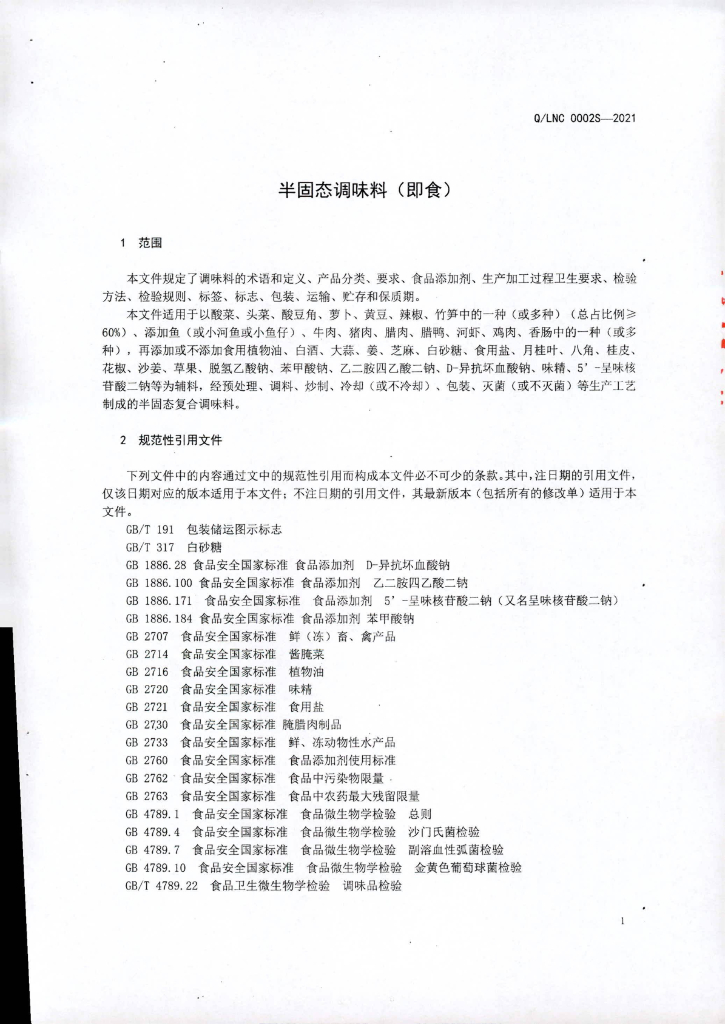 Q/LNC 0002S—2021

半固态调味料（即食）

1 范围

本文件规定了调味料的术语和定义、产品分类、要求、食品添加剂、生产加工过程卫生要求、检验方法、检验规则、标签、标志、包装、运输、贮存和保质期。

本文件适用于以酸菜、头菜、酸豆角、萝卜、黄豆、辣椒、竹笋中的一种（或多种）（总占比例≥60%）、添加鱼（或小河鱼或小鱼仔）、牛肉、猪肉、腊肉、腊鸭、河虾、鸡肉、香肠中的一种（或多种），再添加或不添加食用植物油、白酒、大蒜、姜、芝麻、白砂糖、食用盐、月桂叶、八角、桂皮、花椒、沙姜、草果、脱氢乙酸钠、苯甲酸钠、乙二胺四乙酸二钠、D-异抗坏血酸钠、味精、5'-呈味核苷酸二钠等为辅料，经预处理、调料、炒制、冷却（或不冷却）、包装、灭菌（或不灭菌）等生产工艺制成的半固态复合调味料。

2 规范性引用文件

下列文件中的内容通过文中的规范性引用而构成本文件必不可少的条款。其中，注日期的引用文件，仅该日期对应的版本适用于本文件；不注日期的引用文件，其最新版本（包括所有的修改单）适用于本文件。

GB/T 191 包装储运图示标志
GB/T 317 白砂糖
GB 1886.28 食品安全国家标准 食品添加剂 D-异抗坏血酸钠
GB 1886.100 食品安全国家标准 食品添加剂 乙二胺四乙酸二钠
GB 1886.171 食品安全国家标准 食品添加剂 5'-呈味核苷酸二钠（又名呈味核苷酸二钠）
GB 1886.184 食品安全国家标准 食品添加剂 苯甲酸钠
GB 2707 食品安全国家标准 鲜（冻）畜、禽产品
GB 2714 食品安全国家标准 酱腌菜
GB 2716 食品安全国家标准 植物油
GB 2720 食品安全国家标准 味精
GB 2721 食品安全国家标准 食用盐
GB 2730 食品安全国家标准 腌腊肉制品
GB 2733 食品安全国家标准 鲜、冻动物性水产品
GB 2760 食品安全国家标准 食品添加剂使用标准
GB 2762 食品安全国家标准 食品中污染物限量
GB 2763 食品安全国家标准 食品中农药最大残留限量
GB 4789.1 食品安全国家标准 食品微生物学检验 总则
GB 4789.4 食品安全国家标准 食品微生物学检验 沙门氏菌检验
GB 4789.7 食品安全国家标准 食品微生物学检验 副溶血性弧菌检验
GB 4789.10 食品安全国家标准 食品微生物学检验 金黄色葡萄球菌检验
GB/T 4789.22 食品卫生微生物学检验 调味品检验

1